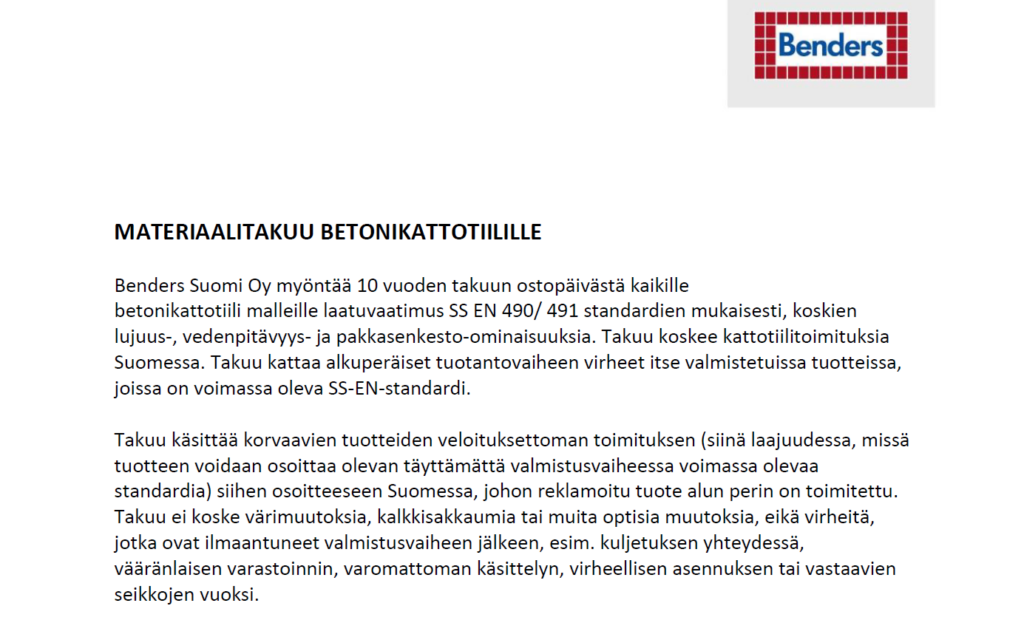 Benders

MATERIAALITAKUU BETONIKATTOTIILILLE

Benders Suomi Oy myöntää 10 vuoden takuun ostopäivästä kaikille betonikattotiili malleille laatuvaatimus SS EN 490/ 491 standardien mukaisesti, koskien lujuus-, vedenpitävyys- ja pakkasenkesto-ominaisuuksia. Takuu koskee kattotiilitoimituksia Suomessa. Takuu kattaa alkuperäiset tuotantovaiheen virheet itse valmistetuissa tuotteissa, joissa on voimassa oleva SS-EN-standardi.

Takuu käsittää korvaavien tuotteiden veloituksettoman toimituksen (siinä laajuudessa, missä tuotteen voidaan osoittaa olevan täyttämättä valmistusvaiheessa voimassa olevaa standardia) siihen osoitteeseen Suomessa, johon reklamoitu tuote alun perin on toimitettu. Takuu ei koske värimuutoksia, kalkkisakkaumia tai muita optisia muutoksia, eikä virheitä, jotka ovat ilmaantuneet valmistusvaiheen jälkeen, esim. kuljetuksen yhteydessä, vääränlaisen varastoinnin, varomattoman käsittelyn, virheellisen asennuksen tai vastaavien seikkojen vuoksi.